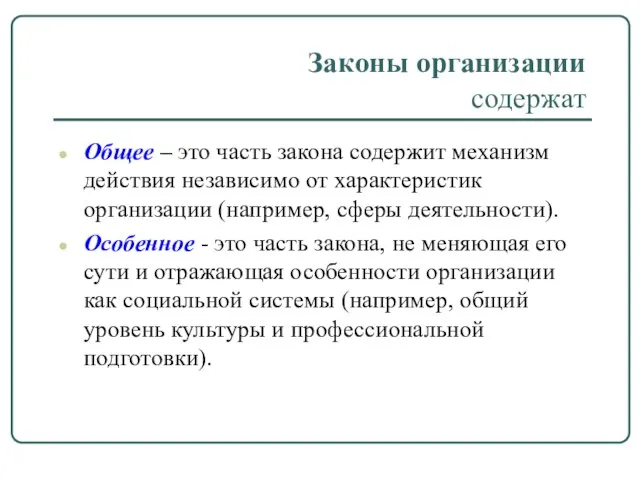 Законы организации
содержат

Общее – это часть закона содержит механизм действия независимо от характеристик организации (например, сферы деятельности).

Особенное - это часть закона, не меняющая его сути и отражающая особенности организации как социальной системы (например, общий уровень культуры и профессиональной подготовки).